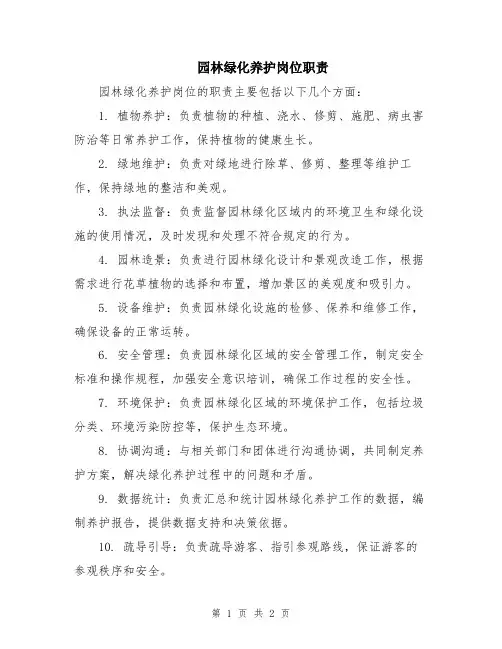 园林绿化养护岗位职责

园林绿化养护岗位的职责主要包括以下几个方面：

1. 植物养护：负责植物的种植、浇水、修剪、施肥、病虫害防治等日常养护工作，保持植物的健康生长。

2. 绿地维护：负责对绿地进行除草、修剪、整理等维护工作，保持绿地的整洁和美观。

3. 执法监督：负责监督园林绿化区域内的环境卫生和绿化设施的使用情况，及时发现和处理不符合规定的行为。

4. 园林造景：负责进行园林绿化设计和景观改造工作，根据需求进行花草植物的选择和布置，增加景区的美观度和吸引力。

5. 设备维护：负责园林绿化设施的检修、保养和维修工作，确保设备的正常运转。

6. 安全管理：负责园林绿化区域的安全管理工作，制定安全标准和操作规程，加强安全意识培训，确保工作过程的安全性。

7. 环境保护：负责园林绿化区域的环境保护工作，包括垃圾分类、环境污染防控等，保护生态环境。

8. 协调沟通：与相关部门和团体进行沟通协调，共同制定养护方案，解决绿化养护过程中的问题和矛盾。

9. 数据统计：负责汇总和统计园林绿化养护工作的数据，编制养护报告，提供数据支持和决策依据。

10. 疏导引导：负责疏导游客、指引参观路线，保证游客的参观秩序和安全。

第 1 页 共 2 页